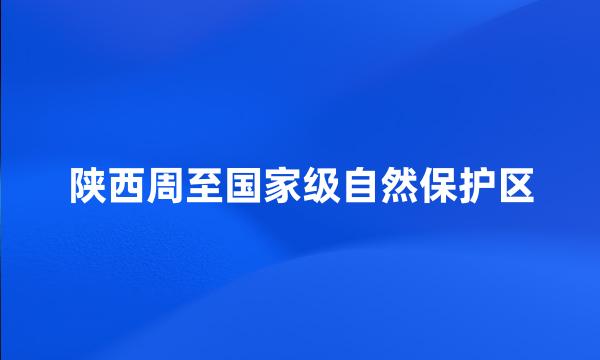 陕西周至国家级自然保护区